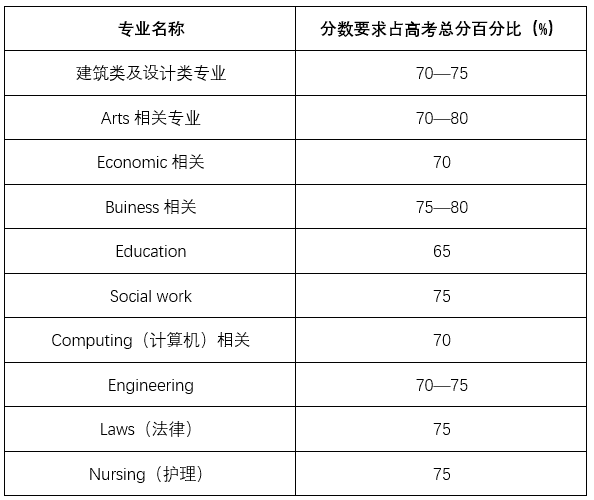 | 专业名称 | 分数要求占高考总分百分比（%） |
|---|---|
| 建筑类及设计类专业 | 70—75 |
| Arts 相关专业 | 70—80 |
| Economic 相关 | 70 |
| Buiness 相关 | 75—80 |
| Education | 65 |
| Social work | 75 |
| Computing（计算机）相关 | 70 |
| Engineering | 70—75 |
| Laws（法律） | 75 |
| Nursing（护理） | 75 |